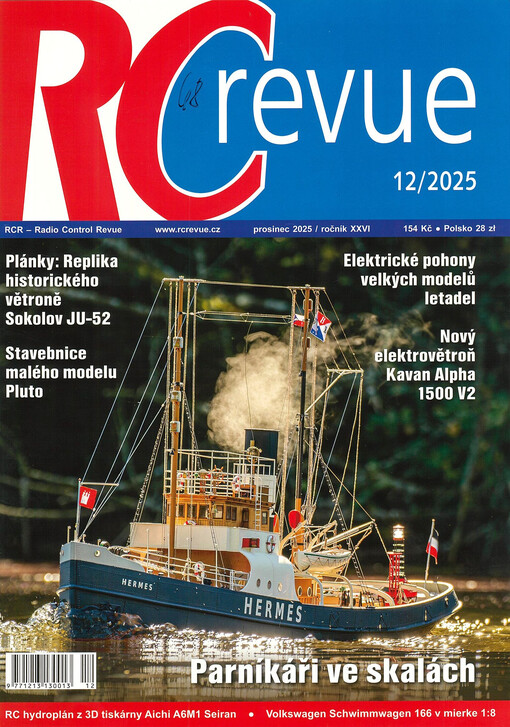 RC revue

12/2025

RCR – Radio Control Revue www.rcrevue.cz prosinec 2025 / ročník XXVI 154 Kč • Polsko 28 zł

Plánky: Replika historického větroně Sokolov JU-52

Stavebnice malého modelu Pluto

Elektrické pohony velkých modelů letadel

Nový elektrovětroň Kavan Alpha 1500 V2

HERMES

HERMES

Parníkáři ve skalách

9 771213 130013 12

RC hydroplán z 3D tiskárny Aichi A6M1 Seiran • Volkswagen Schwimmwagen 166 v mierke 1:8